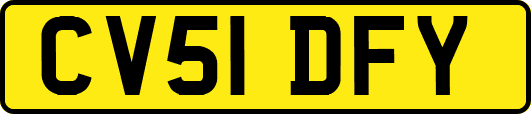 CV51 DFY